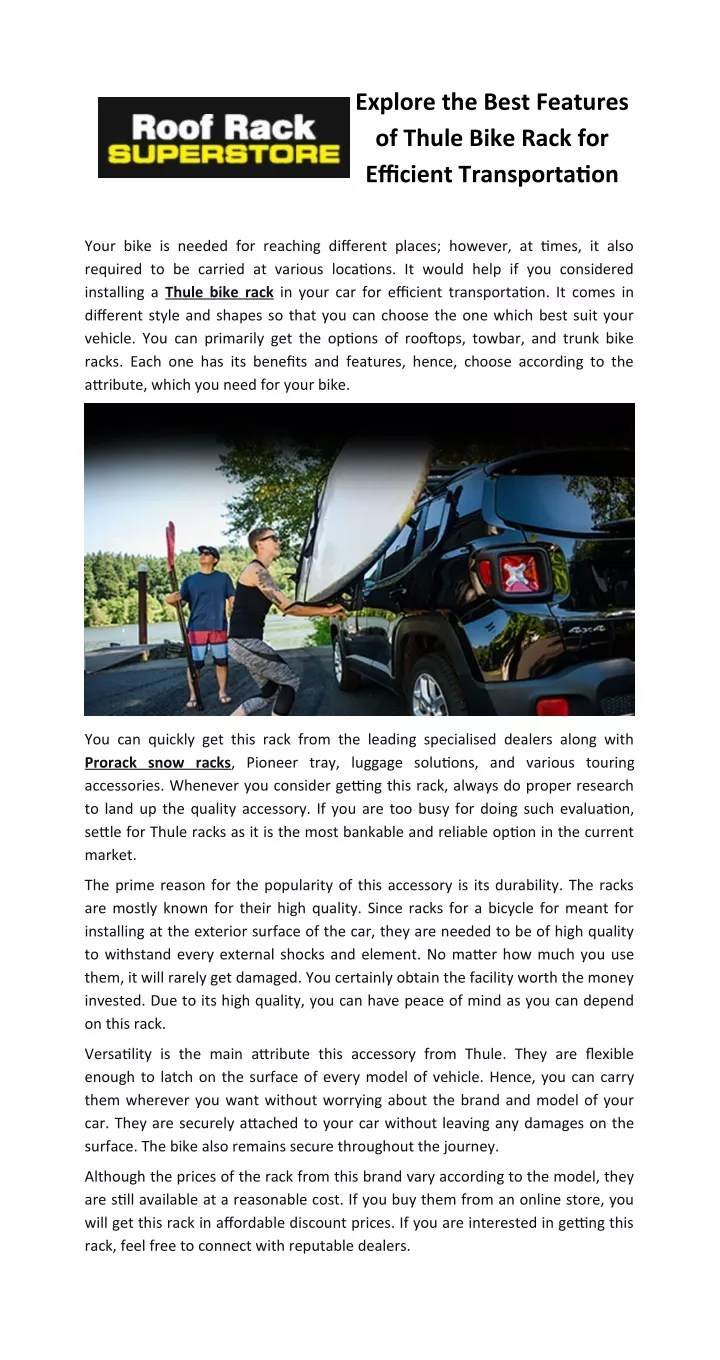 Roof Rack SUPERSTORE

Explore the Best Features of Thule Bike Rack for Efficient Transportation

Your bike is needed for reaching different places; however, at times, it also required to be carried at various locations. It would help if you considered installing a Thule bike rack in your car for efficient transportation. It comes in different style and shapes so that you can choose the one which best suit your vehicle. You can primarily get the options of rooftops, towbar, and trunk bike racks. Each one has its benefits and features, hence, choose according to the attribute, which you need for your bike.

You can quickly get this rack from the leading specialised dealers along with Prorack snow racks, Pioneer tray, luggage solutions, and various touring accessories. Whenever you consider getting this rack, always do proper research to land up the quality accessory. If you are too busy for doing such evaluation, settle for Thule racks as it is the most bankable and reliable option in the current market.

The prime reason for the popularity of this accessory is its durability. The racks are mostly known for their high quality. Since racks for a bicycle for meant for installing at the exterior surface of the car, they are needed to be of high quality to withstand every external shocks and element. No matter how much you use them, it will rarely get damaged. You certainly obtain the facility worth the money invested. Due to its high quality, you can have peace of mind as you can depend on this rack.

Versatility is the main attribute this accessory from Thule. They are flexible enough to latch on the surface of every model of vehicle. Hence, you can carry them wherever you want without worrying about the brand and model of your car. They are securely attached to your car without leaving any damages on the surface. The bike also remains secure throughout the journey.

Although the prices of the rack from this brand vary according to the model, they are still available at a reasonable cost. If you buy them from an online store, you will get this rack in affordable discount prices. If you are interested in getting this rack, feel free to connect with reputable dealers.